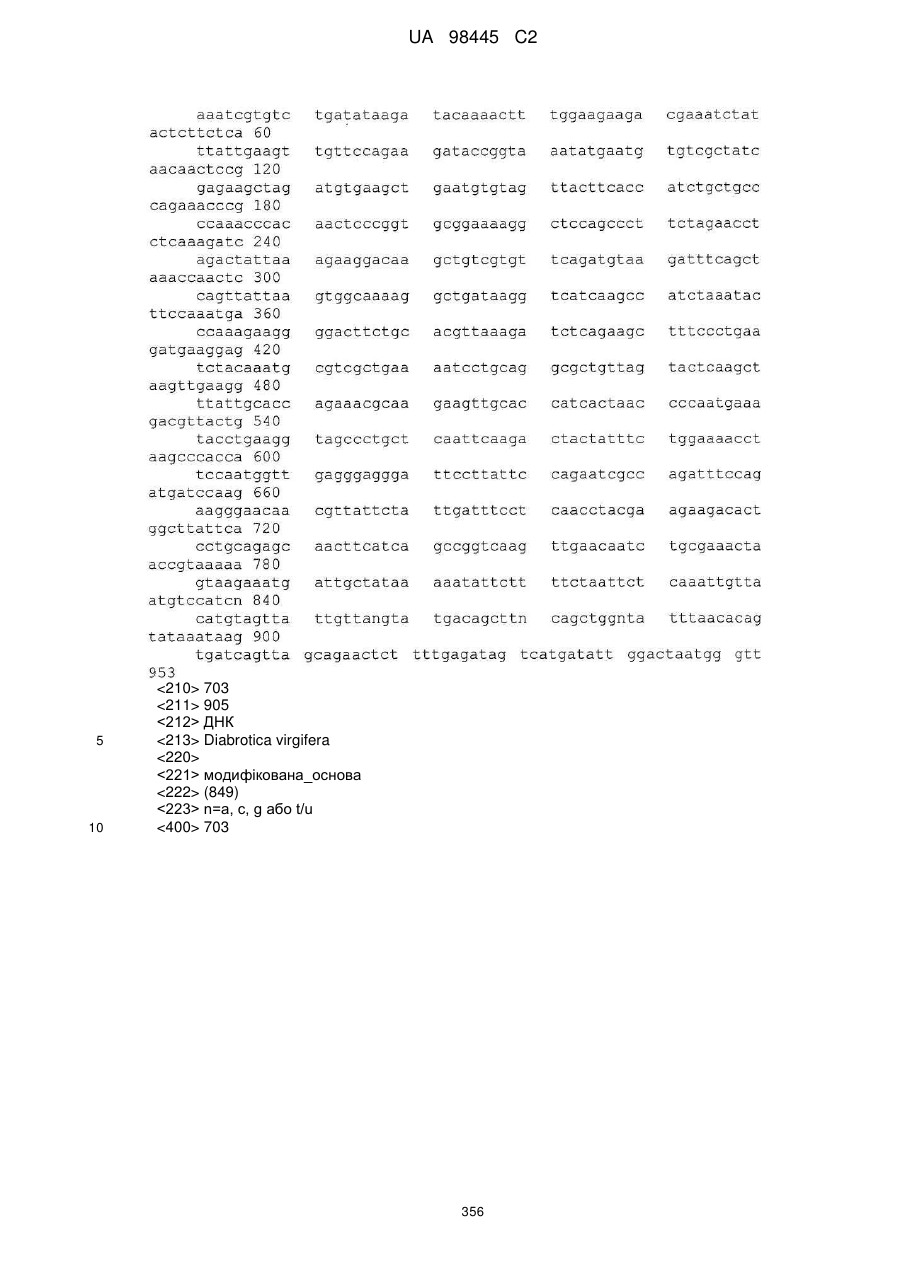 UA 98445 C2

aaatcgtgtc tgatataaga tacaaaactt tggaagaaga cgaaatctat actcttctca 60
ttattgaagt tgttccagaa gataccggta aatatgaatg tgtcgctatc aacaactccg 120
gagaagctag atgtgaagct gaatgtgtag ttacttcacc atctgctgcc cagaaacccg 180
ccaaacccac aactcccggt gcggaaaagg ctccagccct tctagaacct ctcaaagatc 240
agactattaa agaaggacaa gctgtcgtgt tcagatgtaa gatttcagct aaaccaactc 300
cagttattaa gtggcaaaag gctgataagg tcatcaagcc atctaaatac ttccaaatga 360
ccaaagaagg ggacttctgc acgttaaaga tctcagaagc tttccctgaa gatgaaggag 420
tctacaaatg cgtcgctgaa aatcctgcag gcgctgttag tactcaagct aagttgaagg 480
ttattgcacc agaaacgcaa gaagttgcac catcactaac cccaatgaaa gacgttactg 540
tacctgaagg tagccctgct caattcaaga ctactatttc tggaaaacct aagcccacca 600
tccaatggtt gagggaggga ttccttattc cagaatcgcc agatttccag atgatccaag 660
aagggaacaa cgttattcta ttgatttcct caacctacga agaagacact ggcttattca 720
cctgcagagc aacttcatca gccggtcaag ttgaacaatc tgcgaaacta accgtaaaaa 780
gtaagaaatg attgctataa aaatattctt ttctaattct caaattgtta atgtccatcn 840
catgtagtta ttgttangta tgacagcttn cagctggnta tttaacacag tataaataag 900
tgatcagtta gcagaactct tttgagatag tcatgatatt ggactaatgg gtt 953
<210> 703
<211> 905
<212> ДНК
5 <213> Diabrotica virgifera
<220>
<221> модифікована_основа
<222> (849)
<223> n=a, c, g або t/u
10 <400> 703

356